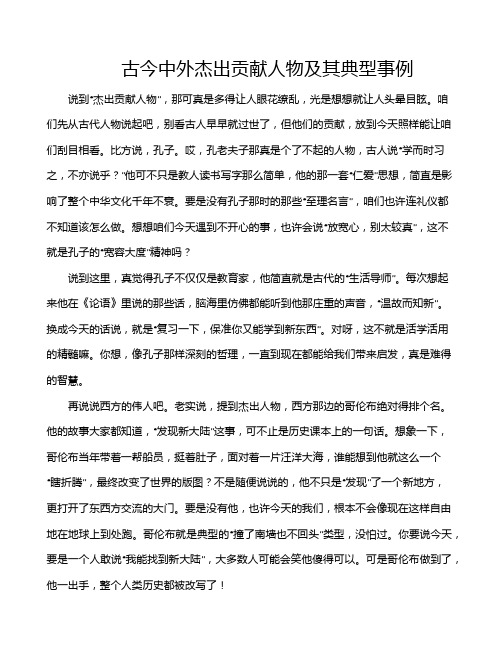 古今中外杰出贡献人物及其典型事例

说到“杰出贡献人物”，那可真是多得让人眼花缭乱，光是想想就让人头晕目眩。咱们先从古代人物说起吧，别看古人早早就过世了，但他们的贡献，放到今天照样能让咱们刮目相看。比方说，孔子。哎，孔老夫子那真是个了不起的人物，古人说“学而时习之，不亦说乎？”他可不只是教人读书写字那么简单，他的那一套“仁爱”思想，简直是影响了整个中华文化千年不衰。要是没有孔子那时的那些“至理名言”，咱们也许连礼仪都不知道该怎么做。想想咱们今天遇到不开心的事，也许会说“放宽心，别太较真”，这不就是孔子的“宽容大度”精神吗？

说到这里，真觉得孔子不仅仅是教育家，他简直就是古代的“生活导师”。每次想起来他在《论语》里说的那些话，脑海里仿佛都能听到他那庄重的声音，“温故而知新”。换成今天的话说，就是“复习一下，保准你又能学到新东西”。对呀，这不就是活学活用的精髓嘛。你想，像孔子那样深刻的哲理，一直到现在都能给我们带来启发，真是难得的智慧。

再说说西方的伟人吧。老实说，提到杰出人物，西方那边的哥伦布绝对得排个名。他的故事大家都知道，“发现新大陆”这事，可不止是历史课本上的一句话。想象一下，哥伦布当年带着一帮船员，挺着肚子，面对着一片汪洋大海，谁能想到他就这么一个“瞎折腾”，最终改变了世界的版图？不是随便说说的，他不只是“发现”了一个新地方，更打开了东西方交流的大门。要是没有他，也许今天的我们，根本不会像现在这样自由地在地球上到处跑。哥伦布就是典型的“撞了南墙也不回头”类型，没怕过。你要说今天，要是一个人敢说“我能找到新大陆”，大多数人可能会笑他傻得可以。可是哥伦布做到了，他一出手，整个人类历史都被改写了！